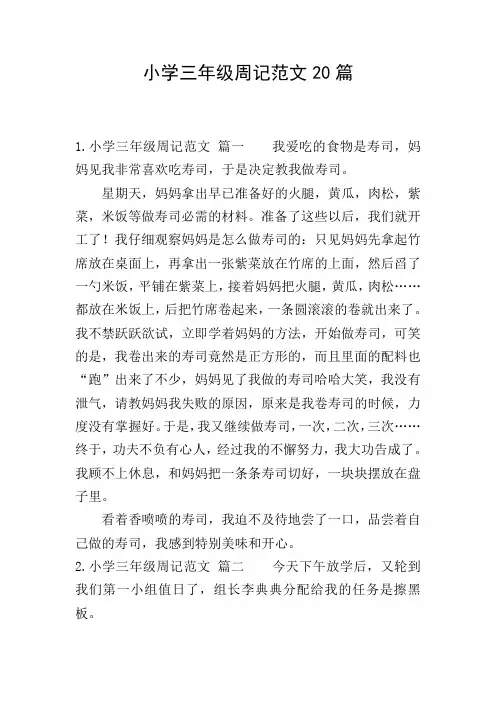 小学三年级周记范文 20 篇

1. 小学三年级周记范文 篇一　　我爱吃的食物是寿司，妈妈见我非常喜欢吃寿司，于是决定教我做寿司。

星期天，妈妈拿出早已准备好的火腿，黄瓜，肉松，紫菜，米饭等做寿司必需的材料。准备了这些以后，我们就开工了！我仔细观察妈妈是怎么做寿司的：只见妈妈先拿起竹席放在桌面上，再拿出一张紫菜放在竹席的上面，然后舀了一勺米饭，平铺在紫菜上，接着妈妈把火腿，黄瓜，肉松……都放在米饭上，后把竹席卷起来，一条圆滚滚的卷就出来了。我不禁跃跃欲试，立即学着妈妈的方法，开始做寿司，可笑的是，我卷出来的寿司竟然是正方形的，而且里面的配料也“跑”出来了不少，妈妈见了我做的寿司哈哈大笑，我没有泄气，请教妈妈我失败的原因，原来是我卷寿司的时候，力度没有掌握好。于是，我又继续做寿司，一次，二次，三次……终于，功夫不负有心人，经过我的不懈努力，我大功告成了。我顾不上休息，和妈妈把一条条寿司切好，一块块摆放在盘子里。

看着香喷喷的寿司，我迫不及待地尝了一口，品尝着自己做的寿司，我感到特别美味和开心。

2. 小学三年级周记范文 篇二　　今天下午放学后，又轮到我们第一小组值日了，组长李典典分配给我的任务是擦黑板。